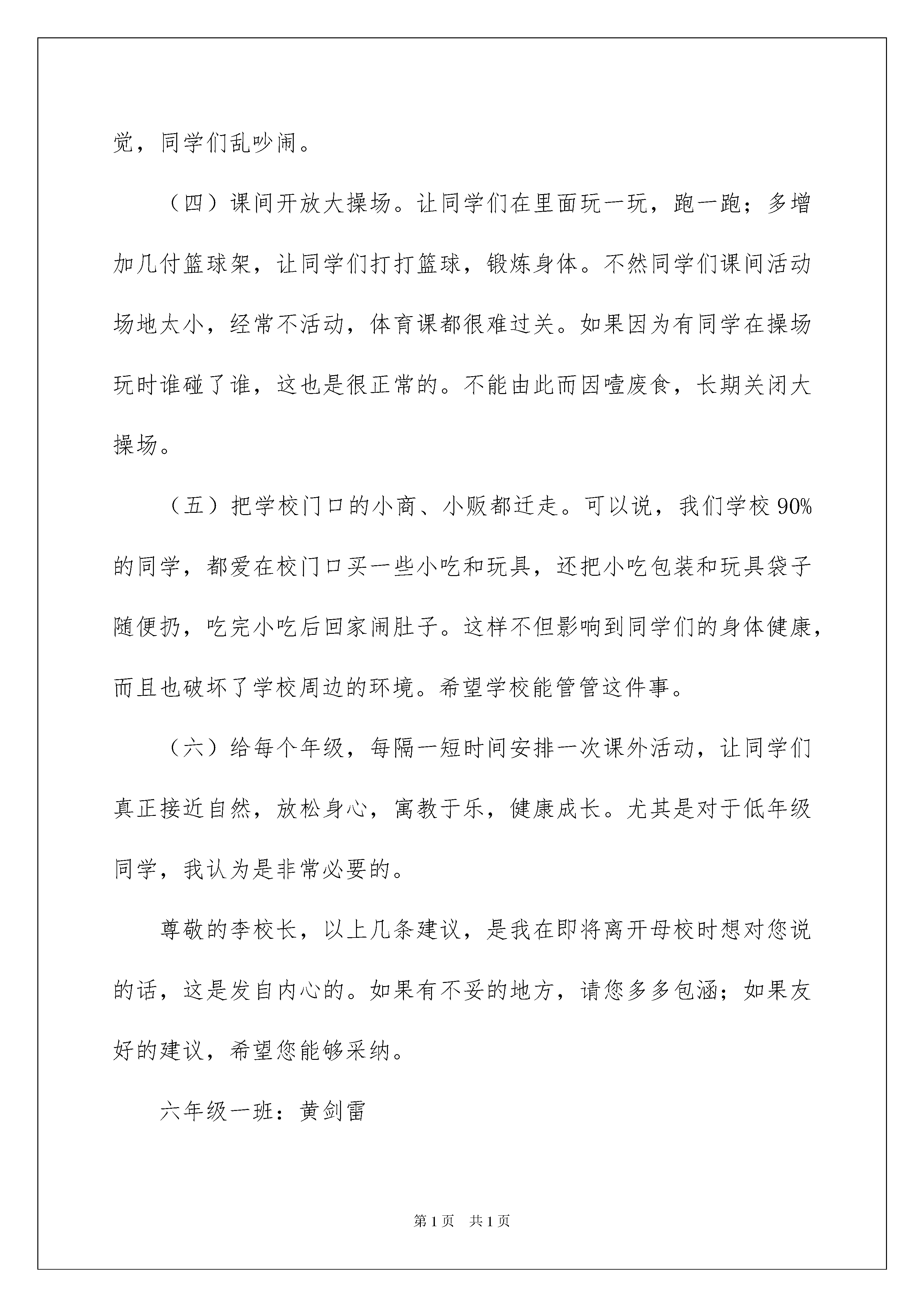 觉，同学们乱吵闹。

（四）课间开放大操场。让同学们在里面玩一玩，跑一跑；多增加几付篮球架，让同学们打打篮球，锻炼身体。不然同学们课间活动场地太小，经常不活动，体育课都很难过关。如果因为有同学在操场玩时谁碰了谁，这也是很正常的。不能由此而因噎废食，长期关闭大操场。

（五）把学校门口的小商、小贩都迁走。可以说，我们学校 90%的同学，都爱在校门口买一些小吃和玩具，还把小吃包装和玩具袋子随便扔，吃完小吃后回家闹肚子。这样不但影响到同学们的身体健康，而且也破坏了学校周边的环境。希望学校能管管这件事。

（六）给每个年级，每隔一短时间安排一次课外活动，让同学们真正接近自然，放松身心，寓教于乐，健康成长。尤其是对于低年级同学，我认为是非常必要的。

尊敬的李校长，以上几条建议，是我在即将离开母校时想对您说的话，这是发自内心的。如果有不妥的地方，请您多多包涵；如果友好的建议，希望您能够采纳。

六年级一班：黄剑雷

第 1 页　共 1 页